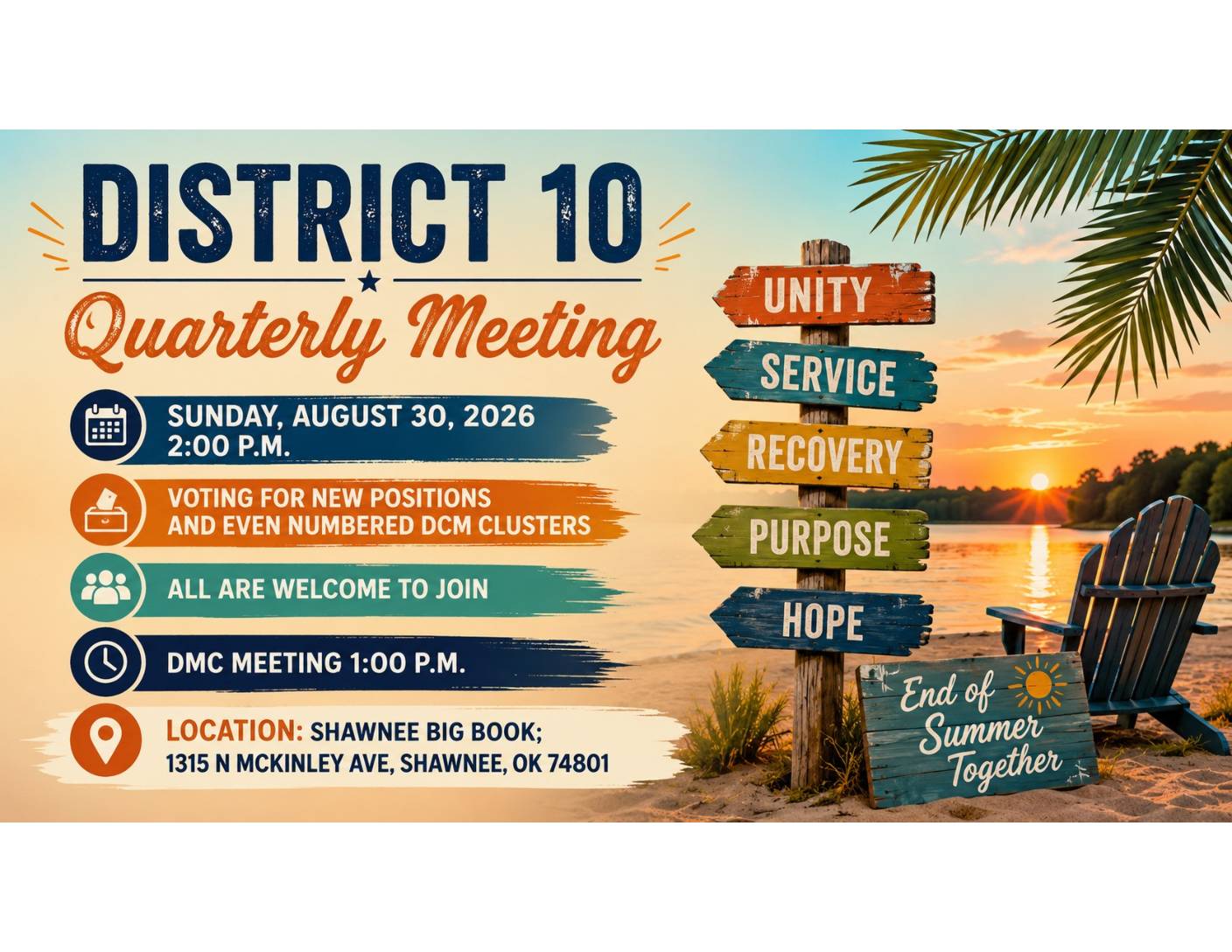 DISTRICT 10

Quarterly Meeting

SUNDAY, AUGUST 30, 2026
2:00 P.M.

VOTING FOR NEW POSITIONS
AND EVEN NUMBERED DCM CLUSTERS

ALL ARE WELCOME TO JOIN

DMC MEETING 1:00 P.M.

LOCATION: SHAWNEE BIG BOOK;
1315 N MCKINLEY AVE, SHAWNEE, OK 74801

UNITY

SERVICE

RECOVERY

PURPOSE

HOPE

End of Summer Together